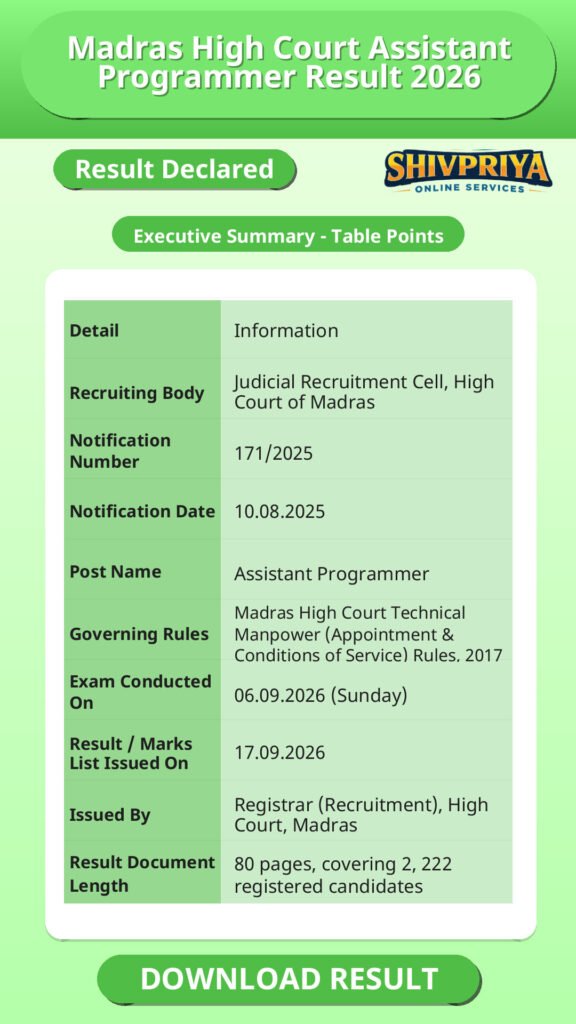 Madras High Court Assistant Programmer Result 2026

Result Declared

SHIVPRIYA
ONLINE SERVICES

Executive Summary - Table Points

| Detail | Information |
|---|---|
| Recruiting Body | Judicial Recruitment Cell, High Court of Madras |
| Notification Number | 171/2025 |
| Notification Date | 10.08.2025 |
| Post Name | Assistant Programmer |
| Governing Rules | Madras High Court Technical Manpower (Appointment & Conditions of Service) Rules, 2017 |
| Exam Conducted On | 06.09.2026 (Sunday) |
| Result / Marks List Issued On | 17.09.2026 |
| Issued By | Registrar (Recruitment), High Court, Madras |
| Result Document Length | 80 pages, covering 2, 222 registered candidates |

DOWNLOAD RESULT